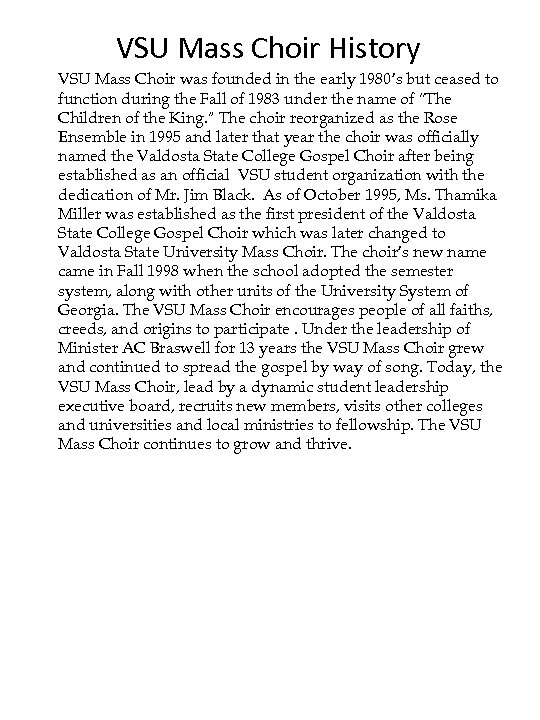 VSU Mass Choir History

VSU Mass Choir was founded in the early 1980's but ceased to function during the Fall of 1983 under the name of "The Children of the King." The choir reorganized as the Rose Ensemble in 1995 and later that year the choir was officially named the Valdosta State College Gospel Choir after being established as an official VSU student organization with the dedication of Mr. Jim Black. As of October 1995, Ms. Thamika Miller was established as the first president of the Valdosta State College Gospel Choir which was later changed to Valdosta State University Mass Choir. The choir's new name came in Fall 1998 when the school adopted the semester system, along with other units of the University System of Georgia. The VSU Mass Choir encourages people of all faiths, creeds, and origins to participate . Under the leadership of Minister AC Braswell for 13 years the VSU Mass Choir grew and continued to spread the gospel by way of song. Today, the VSU Mass Choir, lead by a dynamic student leadership executive board, recruits new members, visits other colleges and universities and local ministries to fellowship. The VSU Mass Choir continues to grow and thrive.